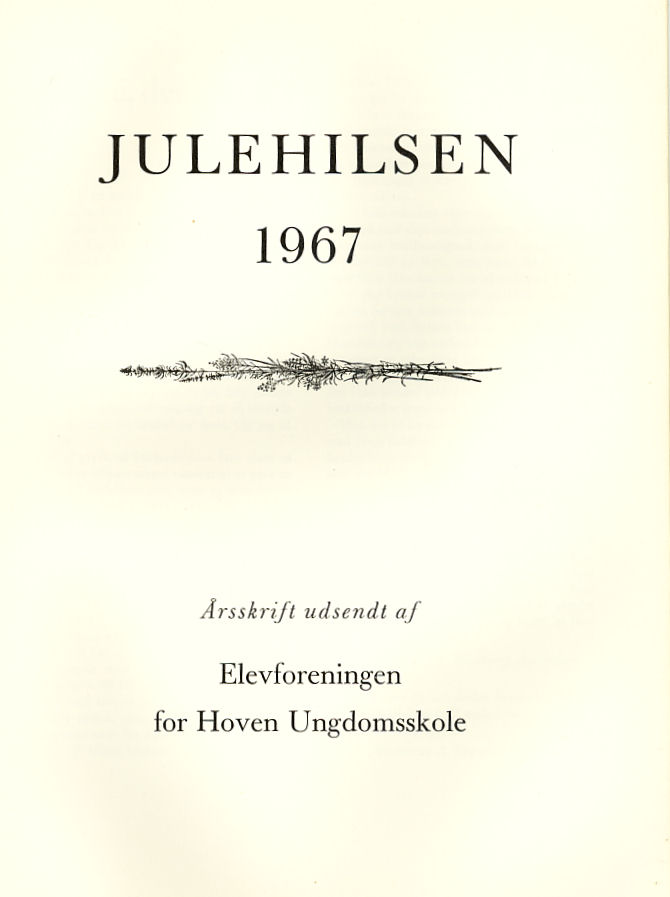 JULEHILSEN
1967

Årsskrift udsendt af

Elevforeningen
for Hoven Ungdomsskole